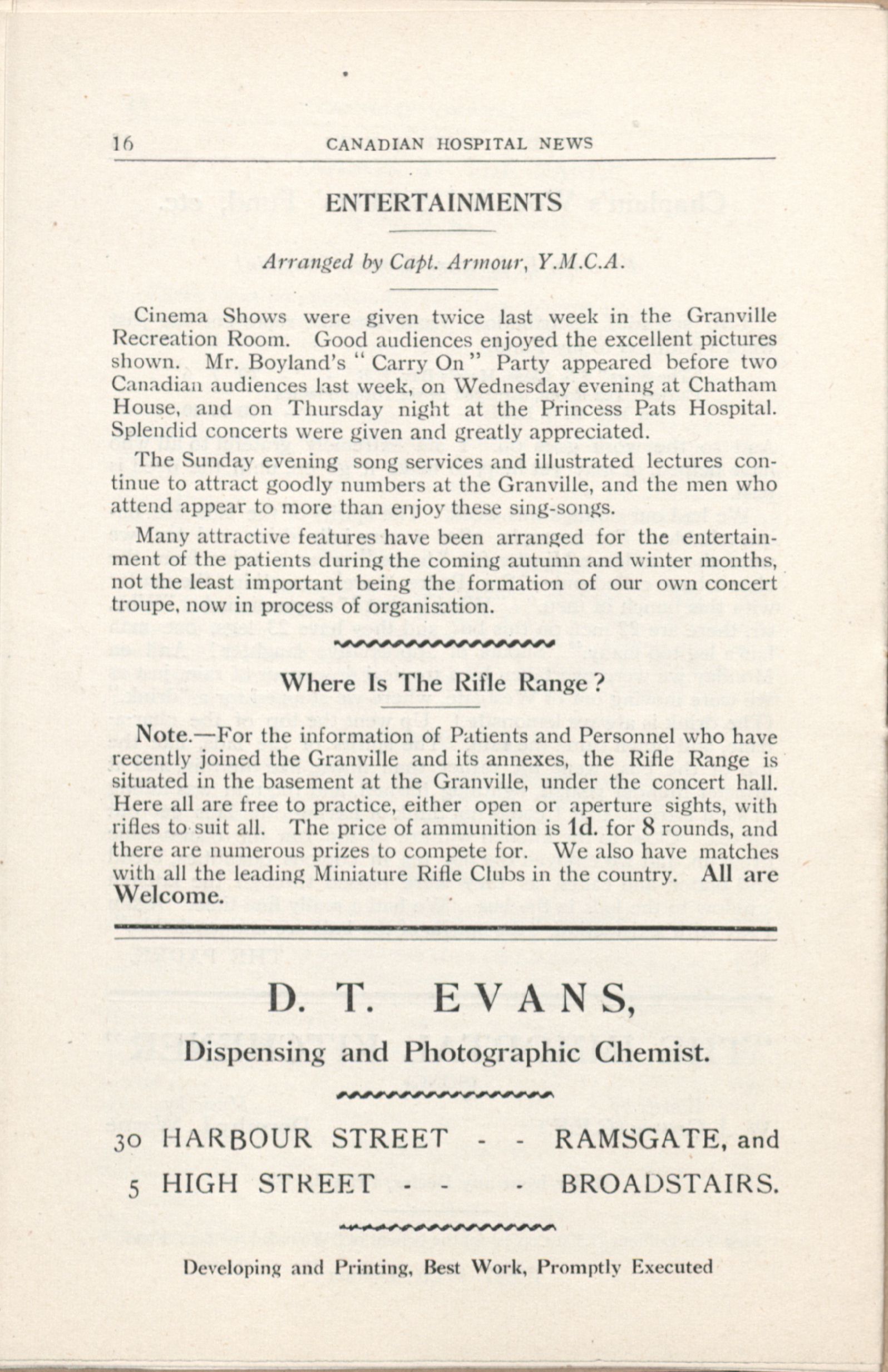 16 CANADIAN HOSPITAL NEWS

ENTERTAINMENTS

Arranged by Capt. Armour, Y.M.C.A.

Cinema Shows were given twice last week in the Granville Recreation Room. Good audiences enjoyed the excellent pictures shown. Mr. Boyland's "Carry On" Party appeared before two Canadian audiences last week, on Wednesday evening at Chatham House, and on Thursday night at the Princess Pats Hospital. Splendid concerts were given and greatly appreciated.

The Sunday evening song services and illustrated lectures continue to attract goodly numbers at the Granville, and the men who attend appear to more than enjoy these sing-songs.

Many attractive features have been arranged for the entertainment of the patients during the coming autumn and winter months, not the least important being the formation of our own concert troupe, now in process of organisation.

Where Is The Rifle Range?

Note.—For the information of Patients and Personnel who have recently joined the Granville and its annexes, the Rifle Range is situated in the basement at the Granville, under the concert hall. Here all are free to practice, either open or aperture sights, with rifles to suit all. The price of ammunition is 1d. for 8 rounds, and there are numerous prizes to compete for. We also have matches with all the leading Miniature Rifle Clubs in the country. All are Welcome.

D. T. EVANS,

Dispensing and Photographic Chemist.

30 HARBOUR STREET - - RAMSGATE, and

5 HIGH STREET - - - BROADSTAIRS.

Developing and Printing, Best Work, Promptly Executed